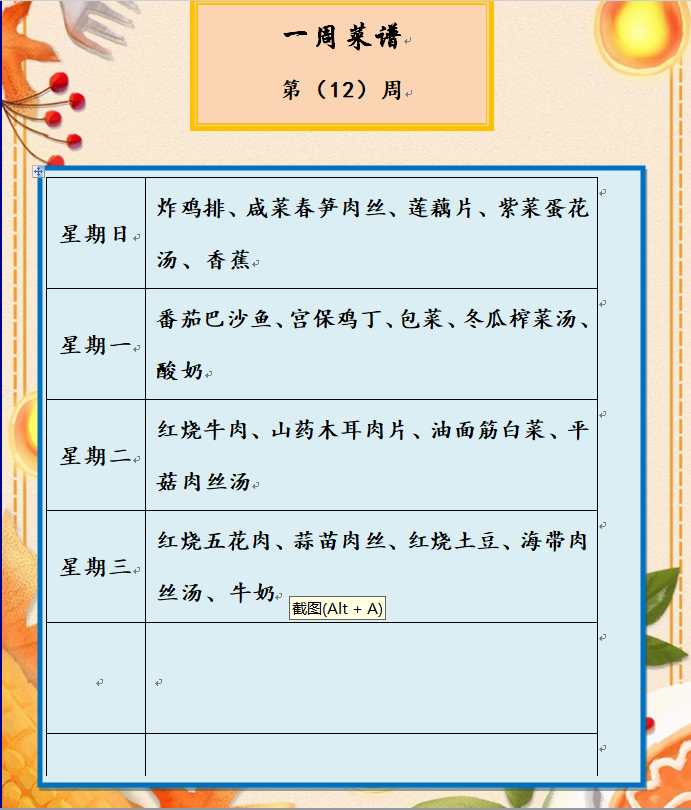 一周菜谱

第（12）周

| | |
|---|---|
| 星期日 | 炸鸡排、咸菜春笋肉丝、莲藕片、紫菜蛋花汤、香蕉 |
| 星期一 | 番茄巴沙鱼、宫保鸡丁、包菜、冬瓜榨菜汤、酸奶 |
| 星期二 | 红烧牛肉、山药木耳肉片、油面筋白菜、平菇肉丝汤 |
| 星期三 | 红烧五花肉、蒜苗肉丝、红烧土豆、海带肉丝汤、牛奶 |
| | |
| | |

截图(Alt + A)